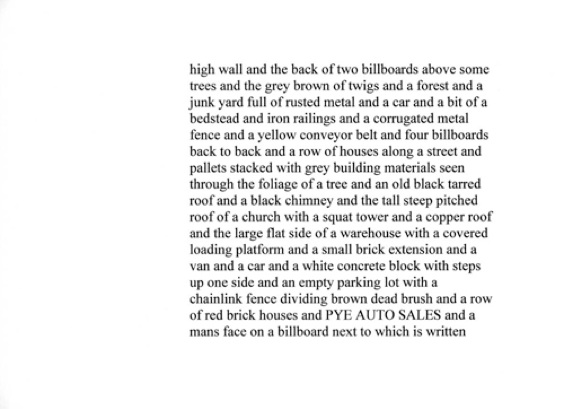 high wall and the back of two billboards above some trees and the grey brown of twigs and a forest and a junk yard full of rusted metal and a car and a bit of a bedstead and iron railings and a corrugated metal fence and a yellow conveyor belt and four billboards back to back and a row of houses along a street and pallets stacked with grey building materials seen through the foliage of a tree and an old black tarred roof and a black chimney and the tall steep pitched roof of a church with a squat tower and a copper roof and the large flat side of a warehouse with a covered loading platform and a small brick extension and a van and a car and a white concrete block with steps up one side and an empty parking lot with a chainlink fence dividing brown dead brush and a row of red brick houses and PYE AUTO SALES and a mans face on a billboard next to which is written